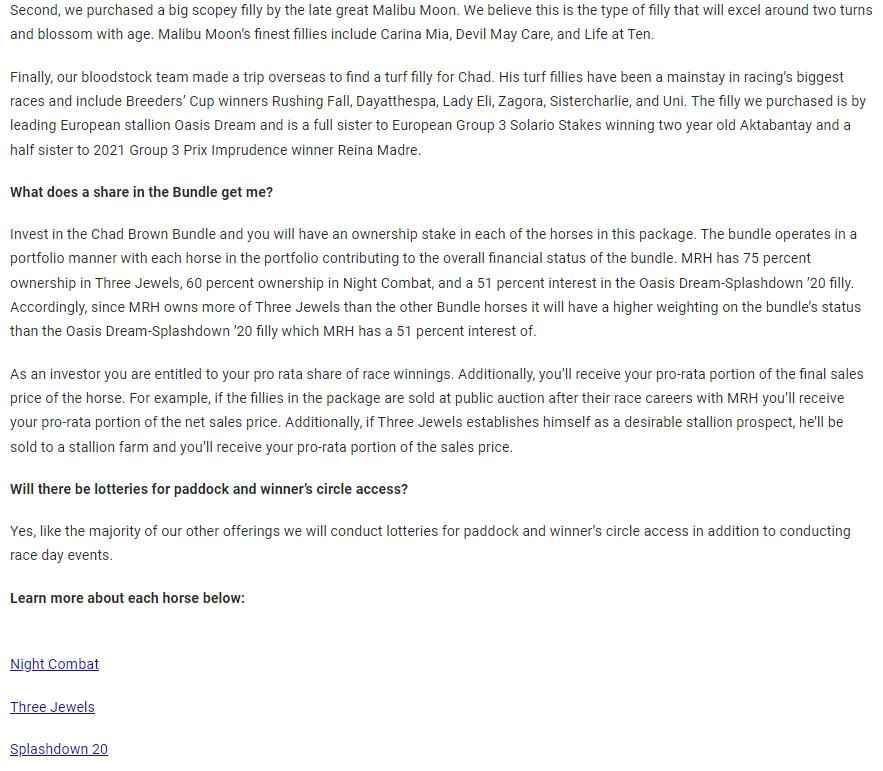 Second, we purchased a big scopey filly by the late great Malibu Moon. We believe this is the type of filly that will excel around two turns and blossom with age. Malibu Moon's finest fillies include Carina Mia, Devil May Care, and Life at Ten.

Finally, our bloodstock team made a trip overseas to find a turf filly for Chad. His turf fillies have been a mainstay in racing's biggest races and include Breeders' Cup winners Rushing Fall, Dayatthespa, Lady Eli, Zagora, Sistercharlie, and Uni. The filly we purchased is by leading European stallion Oasis Dream and is a full sister to European Group 3 Solario Stakes winning two year old Aktabantay and a half sister to 2021 Group 3 Prix Imprudence winner Reina Madre.

What does a share in the Bundle get me?

Invest in the Chad Brown Bundle and you will have an ownership stake in each of the horses in this package. The bundle operates in a portfolio manner with each horse in the portfolio contributing to the overall financial status of the bundle. MRH has 75 percent ownership in Three Jewels, 60 percent ownership in Night Combat, and a 51 percent interest in the Oasis Dream-Splashdown '20 filly. Accordingly, since MRH owns more of Three Jewels than the other Bundle horses it will have a higher weighting on the bundle's status than the Oasis Dream-Splashdown '20 filly which MRH has a 51 percent interest of.

As an investor you are entitled to your pro rata share of race winnings. Additionally, you'll receive your pro-rata portion of the final sales price of the horse. For example, if the fillies in the package are sold at public auction after their race careers with MRH you'll receive your pro-rata portion of the net sales price. Additionally, if Three Jewels establishes himself as a desirable stallion prospect, he'll be sold to a stallion farm and you'll receive your pro-rata portion of the sales price.

Will there be lotteries for paddock and winner's circle access?

Yes, like the majority of our other offerings we will conduct lotteries for paddock and winner's circle access in addition to conducting race day events.

Learn more about each horse below:

Night Combat

Three Jewels

Splashdown 20